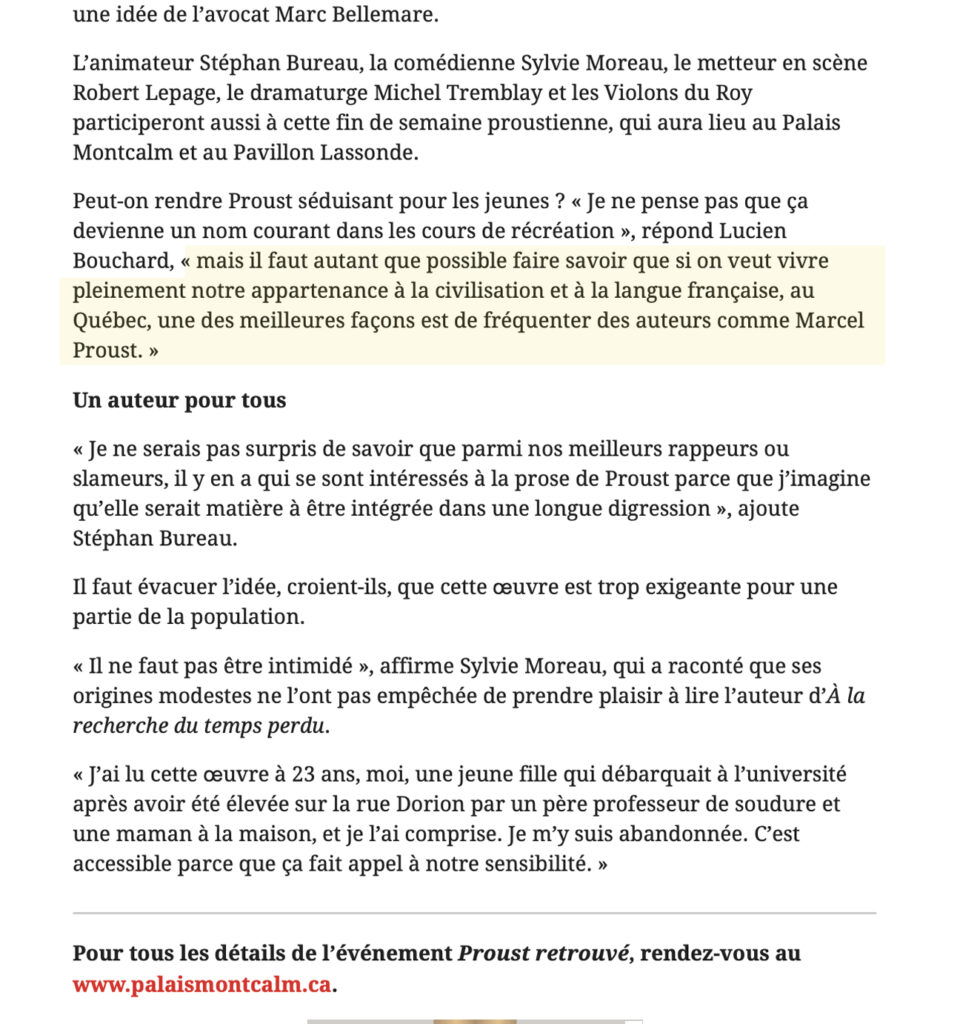 une idée de l'avocat Marc Bellemare.

L'animateur Stéphan Bureau, la comédienne Sylvie Moreau, le metteur en scène Robert Lepage, le dramaturge Michel Tremblay et les Violons du Roy participeront aussi à cette fin de semaine proustienne, qui aura lieu au Palais Montcalm et au Pavillon Lassonde.

Peut-on rendre Proust séduisant pour les jeunes ? « Je ne pense pas que ça devienne un nom courant dans les cours de récréation », répond Lucien Bouchard, « mais il faut autant que possible faire savoir que si on veut vivre pleinement notre appartenance à la civilisation et à la langue française, au Québec, une des meilleures façons est de fréquenter des auteurs comme Marcel Proust. »

Un auteur pour tous

« Je ne serais pas surpris de savoir que parmi nos meilleurs rappeurs ou slameurs, il y en a qui se sont intéressés à la prose de Proust parce que j'imagine qu'elle serait matière à être intégrée dans une longue digression », ajoute Stéphan Bureau.

Il faut évacuer l'idée, croient-ils, que cette œuvre est trop exigeante pour une partie de la population.

« Il ne faut pas être intimidé », affirme Sylvie Moreau, qui a raconté que ses origines modestes ne l'ont pas empêchée de prendre plaisir à lire l'auteur d'À la recherche du temps perdu.

« J'ai lu cette œuvre à 23 ans, moi, une jeune fille qui débarquait à l'université après avoir été élevée sur la rue Dorion par un père professeur de soudure et une maman à la maison, et je l'ai comprise. Je m'y suis abandonnée. C'est accessible parce que ça fait appel à notre sensibilité. »

Pour tous les détails de l'événement Proust retrouvé, rendez-vous au www.palaismontcalm.ca.